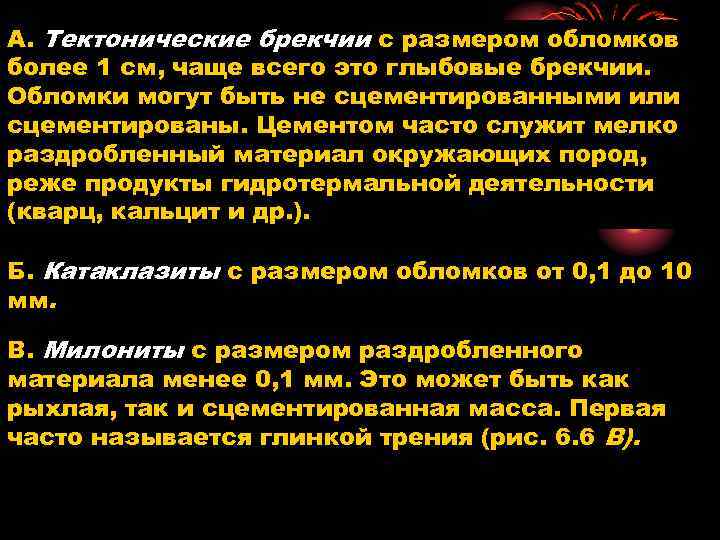 А. Тектонические брекчии с размером обломков более 1 см, чаще всего это глыбовые брекчии. Обломки могут быть не сцементированными или сцементированы. Цементом часто служит мелко раздробленный материал окружающих пород, реже продукты гидротермальной деятельности (кварц, кальцит и др.).

Б. Катаклазиты с размером обломков от 0,1 до 10 мм.

В. Милониты с размером раздробленного материала менее 0,1 мм. Это может быть как рыхлая, так и сцементированная масса. Первая часто называется глинкой трения (рис. 6.6 В).